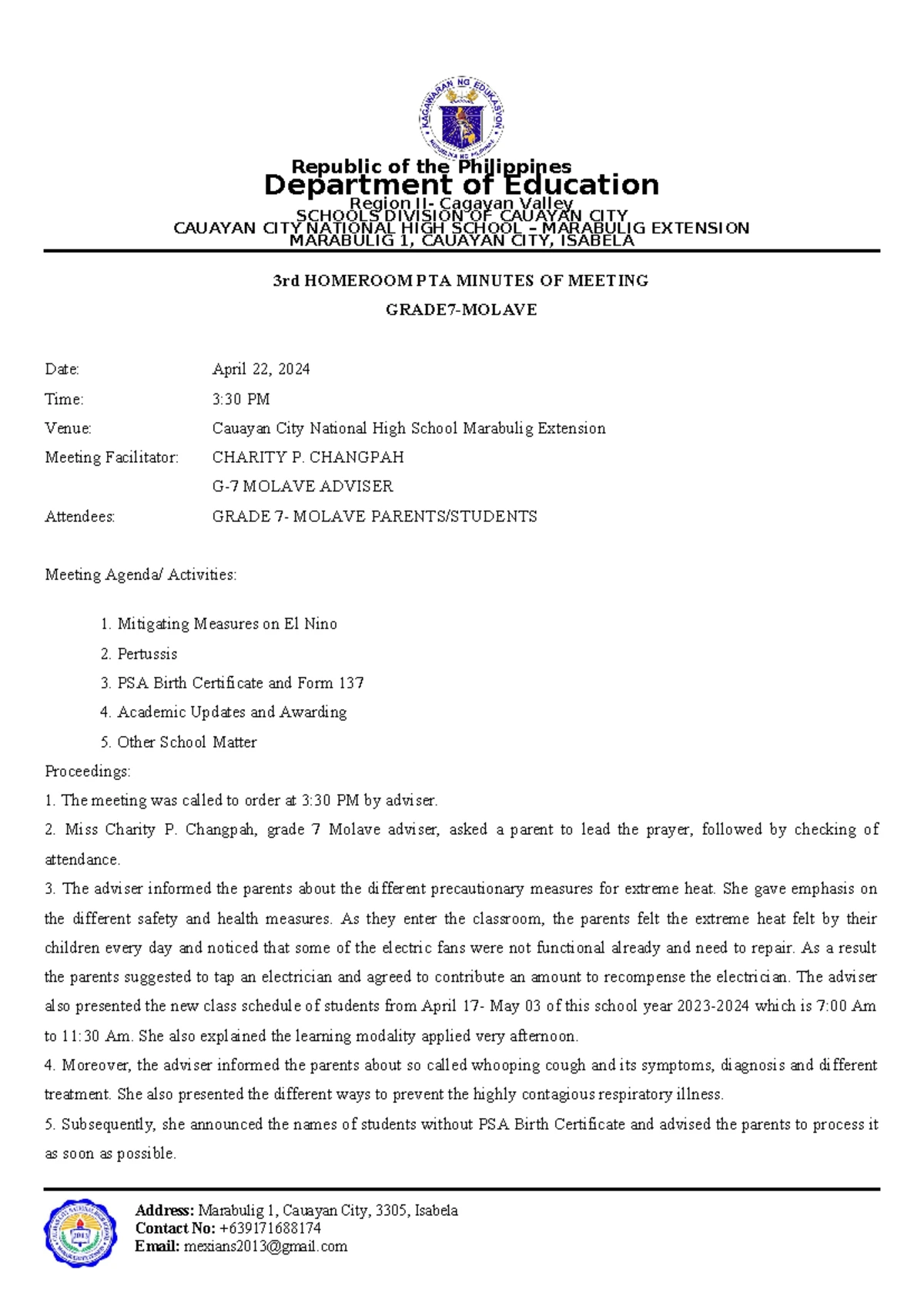 KAGAWARAN NG EDUKASYON
REPUBLIKA NG PILIPINAS

Republic of the Philippines
Department of Education
Region II- Cagayan Valley
SCHOOLS DIVISION OF CAUAYAN CITY
CAUAYAN CITY NATIONAL HIGH SCHOOL – MARABULIG EXTENSION
MARABULIG 1, CAUAYAN CITY, ISABELA

3rd HOMEROOM PTA MINUTES OF MEETING
GRADE7-MOLAVE

Date: April 22, 2024
Time: 3:30 PM
Venue: Cauayan City National High School Marabulig Extension
Meeting Facilitator: CHARITY P. CHANGPAH
G-7 MOLAVE ADVISER
Attendees: GRADE 7- MOLAVE PARENTS/STUDENTS

Meeting Agenda/ Activities:

1. Mitigating Measures on El Nino
2. Pertussis
3. PSA Birth Certificate and Form 137
4. Academic Updates and Awarding
5. Other School Matter

Proceedings:
1. The meeting was called to order at 3:30 PM by adviser.
2. Miss Charity P. Changpah, grade 7 Molave adviser, asked a parent to lead the prayer, followed by checking of attendance.
3. The adviser informed the parents about the different precautionary measures for extreme heat. She gave emphasis on the different safety and health measures. As they enter the classroom, the parents felt the extreme heat felt by their children every day and noticed that some of the electric fans were not functional already and need to repair. As a result the parents suggested to tap an electrician and agreed to contribute an amount to recompense the electrician. The adviser also presented the new class schedule of students from April 17- May 03 of this school year 2023-2024 which is 7:00 Am to 11:30 Am. She also explained the learning modality applied very afternoon.
4. Moreover, the adviser informed the parents about so called whooping cough and its symptoms, diagnosis and different treatment. She also presented the different ways to prevent the highly contagious respiratory illness.
5. Subsequently, she announced the names of students without PSA Birth Certificate and advised the parents to process it as soon as possible.

2013

Address: Marabulig 1, Cauayan City, 3305, Isabela
Contact No: +639171688174
Email: mexians2013@gmail.com